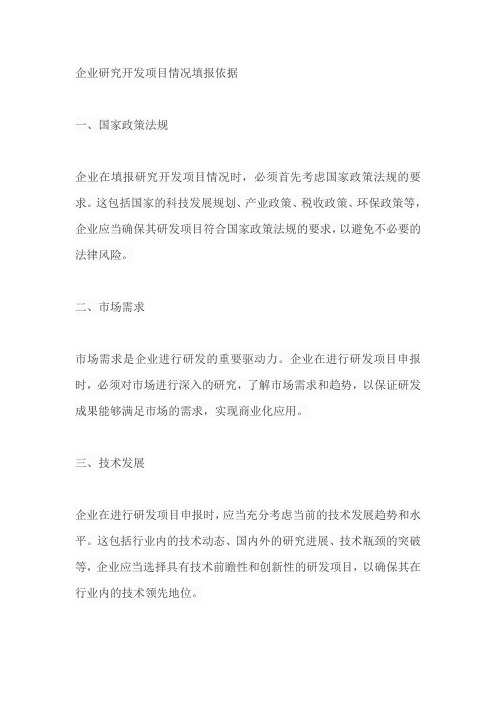 企业研究开发项目情况填报依据

一、国家政策法规

企业在填报研究开发项目情况时，必须首先考虑国家政策法规的要求。这包括国家的科技发展规划、产业政策、税收政策、环保政策等，企业应当确保其研发项目符合国家政策法规的要求，以避免不必要的法律风险。

二、市场需求

市场需求是企业进行研发的重要驱动力。企业在进行研发项目申报时，必须对市场进行深入的研究，了解市场需求和趋势，以保证研发成果能够满足市场的需求，实现商业化应用。

三、技术发展

企业在进行研发项目申报时，应当充分考虑当前的技术发展趋势和水平。这包括行业内的技术动态、国内外的研究进展、技术瓶颈的突破等，企业应当选择具有技术前瞻性和创新性的研发项目，以确保其在行业内的技术领先地位。